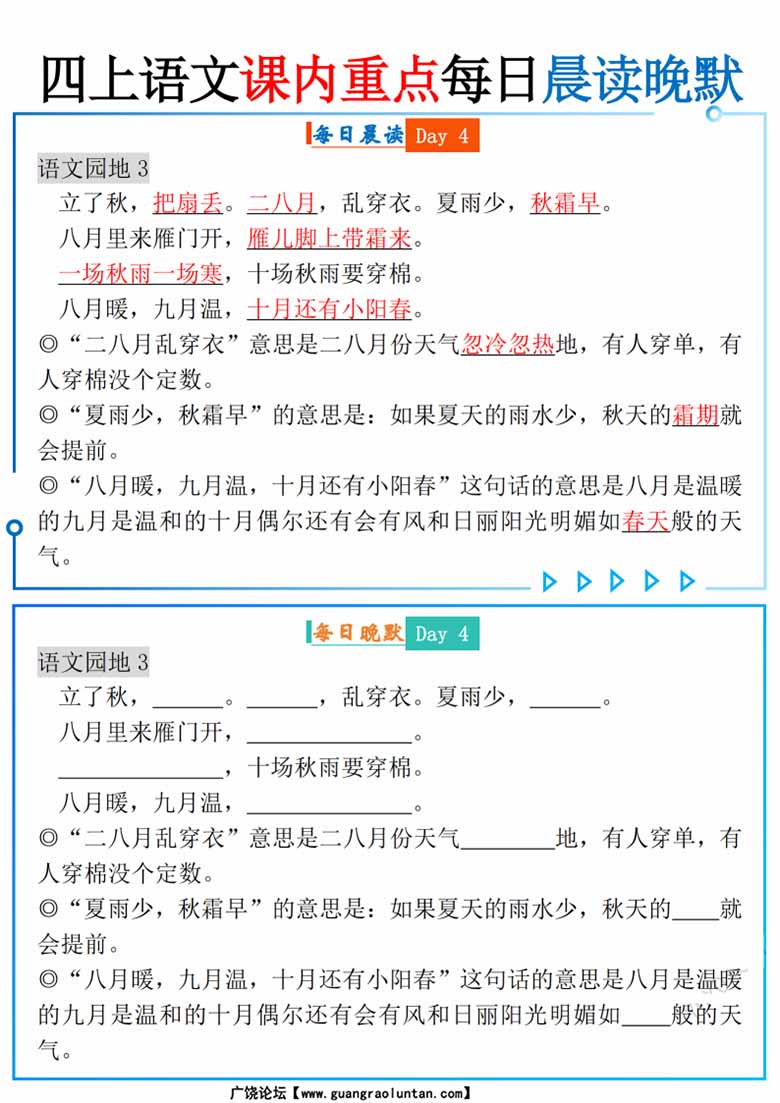 四上语文课内重点每日晨读晚默

每日晨读 Day 4

语文园地 3

立了秋，把扇丢。二八月，乱穿衣。夏雨少，秋霜早。

八月里来雁门开，雁儿脚上带霜来。

一场秋雨一场寒，十场秋雨要穿棉。

八月暖，九月温，十月还有小阳春。

◎“二八月乱穿衣”意思是二八月份天气忽冷忽热地，有人穿单，有人穿棉没个定数。

◎“夏雨少，秋霜早”的意思是：如果夏天的雨水少，秋天的霜期就会提前。

◎“八月暖，九月温，十月还有小阳春”这句话的意思是八月是温暖的九月是温和的十月偶尔还有会有风和日丽阳光明媚如春天般的天气。

每日晚默 Day 4

语文园地 3

立了秋，______。______，乱穿衣。夏雨少，______。

八月里来雁门开，______________。

______________，十场秋雨要穿棉。

八月暖，九月温，______________。

◎“二八月乱穿衣”意思是二八月份天气________地，有人穿单，有人穿棉没个定数。

◎“夏雨少，秋霜早”的意思是：如果夏天的雨水少，秋天的____就会提前。

◎“八月暖，九月温，十月还有小阳春”这句话的意思是八月是温暖的九月是温和的十月偶尔还有会有风和日丽阳光明媚如____般的天气。

广饶论坛【www.guangraoluntan.com】